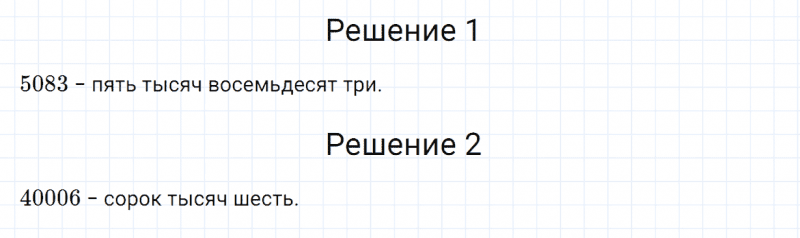 Решение 1

$5083$ – пять тысяч восемьдесят три.

Решение 2

$40006$ – сорок тысяч шесть.